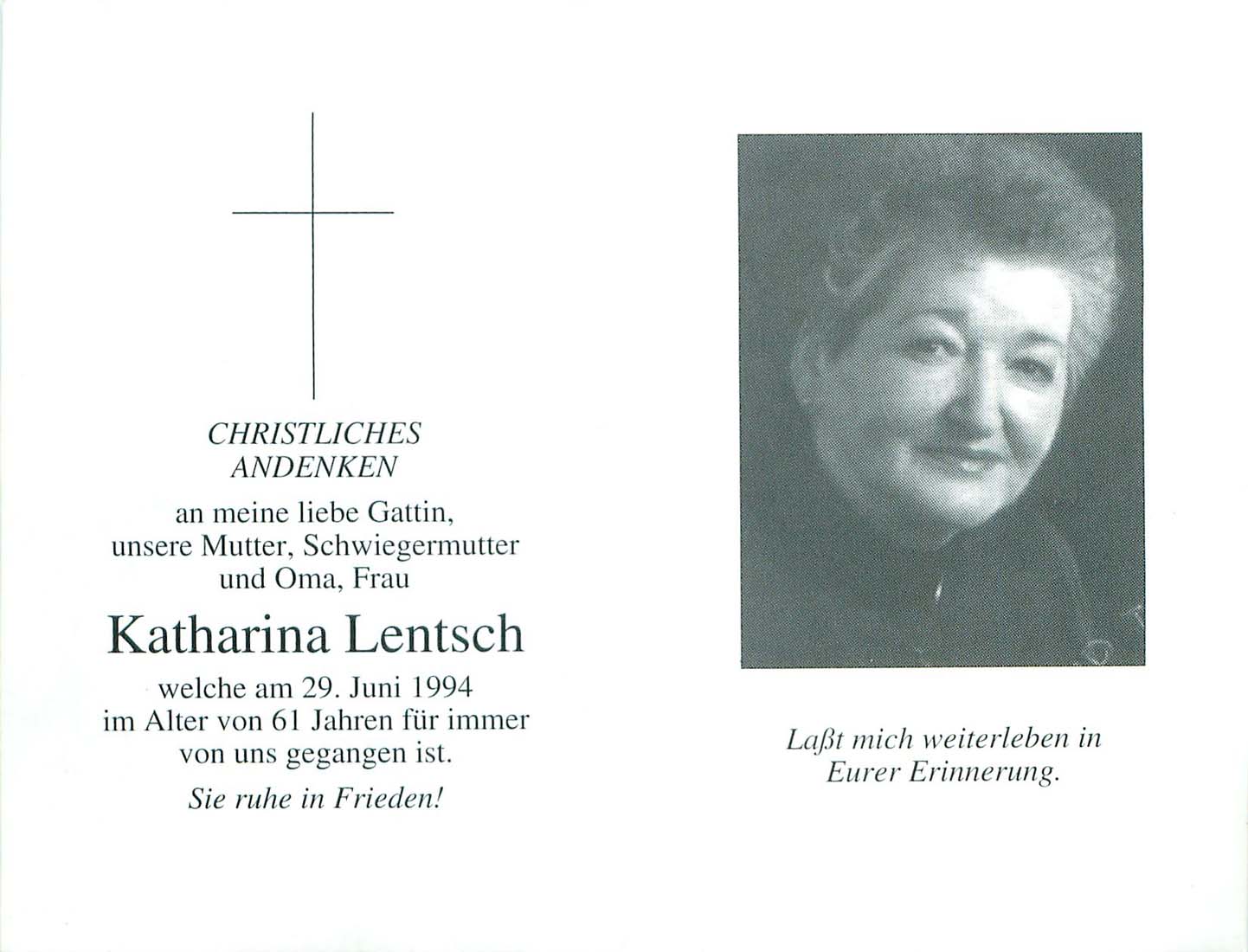 CHRISTLICHES ANDENKEN

an meine liebe Gattin, unsere Mutter, Schwiegermutter und Oma, Frau

Katharina Lentsch

welche am 29. Juni 1994 im Alter von 61 Jahren für immer von uns gegangen ist.

Sie ruhe in Frieden!

Laßt mich weiterleben in Eurer Erinnerung.